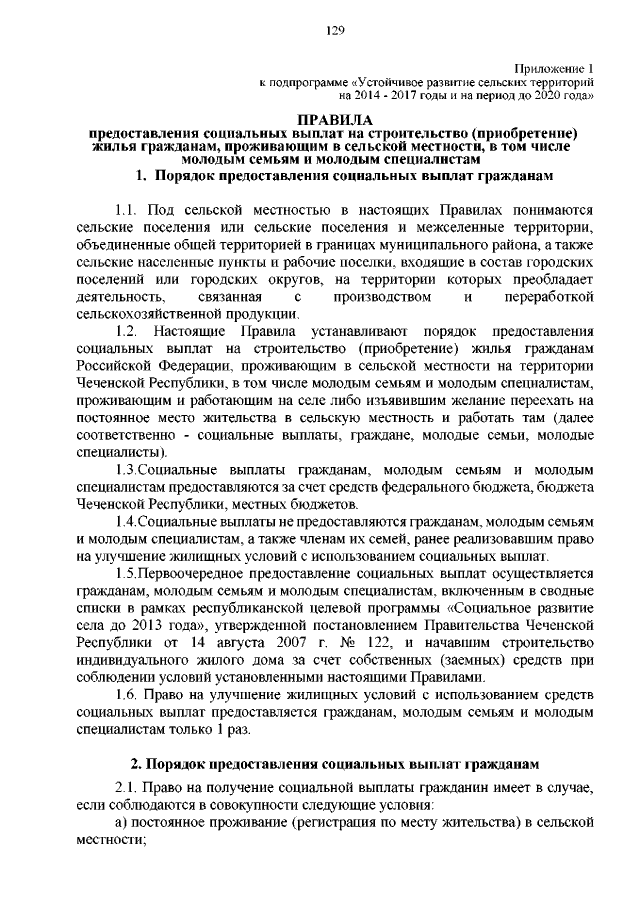 129

Приложение 1
к подпрограмме «Устойчивое развитие сельских территорий на 2014 - 2017 годы и на период до 2020 года»

ПРАВИЛА
предоставления социальных выплат на строительство (приобретение) жилья гражданам, проживающим в сельской местности, в том числе молодым семьям и молодым специалистам

1. Порядок предоставления социальных выплат гражданам

1.1. Под сельской местностью в настоящих Правилах понимаются сельские поселения или сельские поселения и межселенные территории, объединенные общей территорией в границах муниципального района, а также сельские населенные пункты и рабочие поселки, входящие в состав городских поселений или городских округов, на территории которых преобладает деятельность, связанная с производством и переработкой сельскохозяйственной продукции.

1.2. Настоящие Правила устанавливают порядок предоставления социальных выплат на строительство (приобретение) жилья гражданам Российской Федерации, проживающим в сельской местности на территории Чеченской Республики, в том числе молодым семьям и молодым специалистам, проживающим и работающим на селе либо изъявившим желание переехать на постоянное место жительства в сельскую местность и работать там (далее соответственно - социальные выплаты, граждане, молодые семьи, молодые специалисты).

1.3.Социальные выплаты гражданам, молодым семьям и молодым специалистам предоставляются за счет средств федерального бюджета, бюджета Чеченской Республики, местных бюджетов.

1.4.Социальные выплаты не предоставляются гражданам, молодым семьям и молодым специалистам, а также членам их семей, ранее реализовавшим право на улучшение жилищных условий с использованием социальных выплат.

1.5.Первоочередное предоставление социальных выплат осуществляется гражданам, молодым семьям и молодым специалистам, включенным в сводные списки в рамках республиканской целевой программы «Социальное развитие села до 2013 года», утвержденной постановлением Правительства Чеченской Республики от 14 августа 2007 г. № 122, и начавшим строительство индивидуального жилого дома за счет собственных (заемных) средств при соблюдении условий установленными настоящими Правилами.

1.6. Право на улучшение жилищных условий с использованием средств социальных выплат предоставляется гражданам, молодым семьям и молодым специалистам только 1 раз.

2. Порядок предоставления социальных выплат гражданам

2.1. Право на получение социальной выплаты гражданин имеет в случае, если соблюдаются в совокупности следующие условия:

а) постоянное проживание (регистрация по месту жительства) в сельской местности;